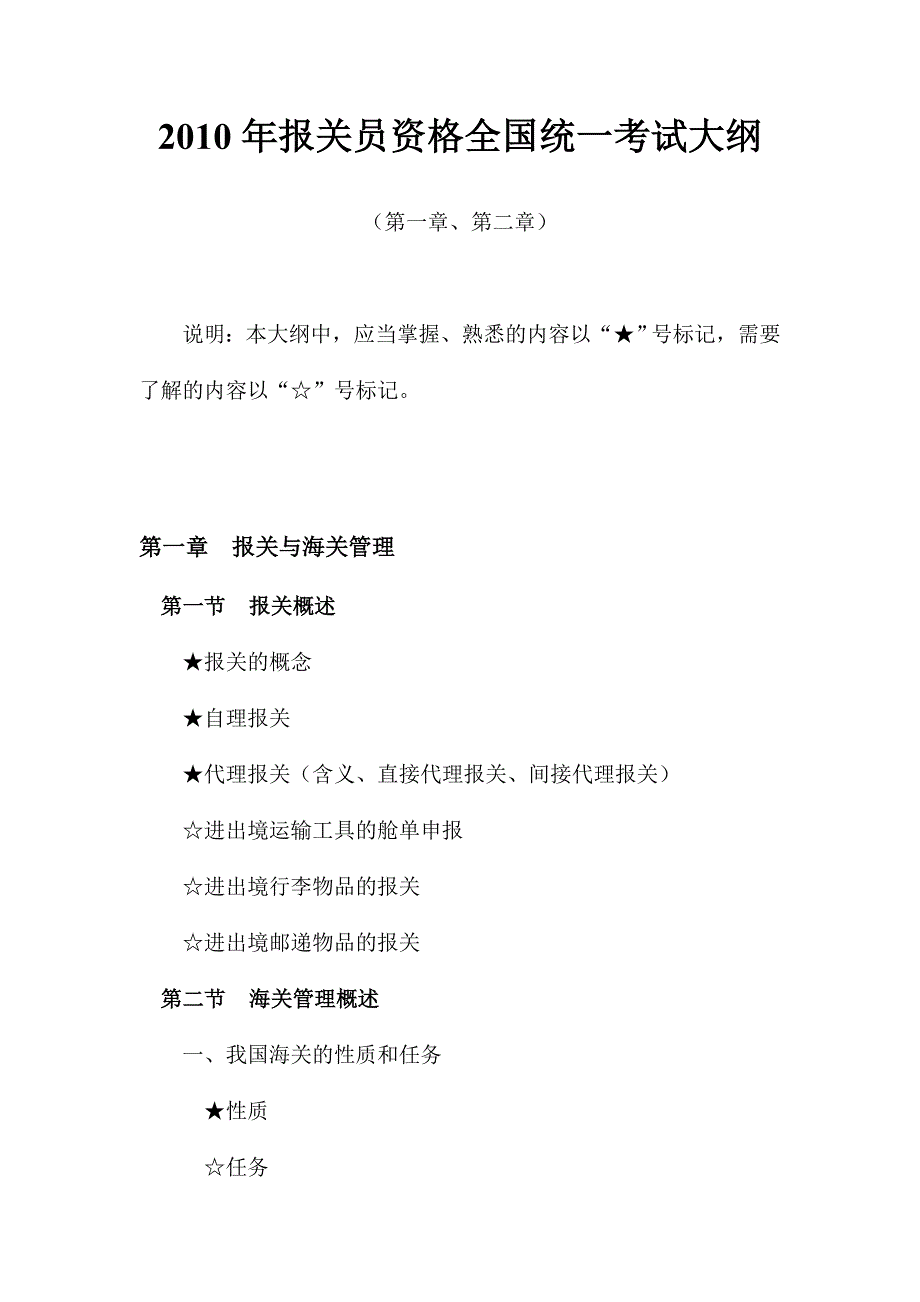 2010 年报关员资格全国统一考试大纲

（第一章、第二章）

说明：本大纲中，应当掌握、熟悉的内容以“★”号标记，需要了解的内容以“☆”号标记。

第一章　报关与海关管理

第一节　报关概述

★报关的概念

★自理报关

★代理报关（含义、直接代理报关、间接代理报关）

☆进出境运输工具的舱单申报

☆进出境行李物品的报关

☆进出境邮递物品的报关

第二节　海关管理概述

一、我国海关的性质和任务

★性质

☆任务